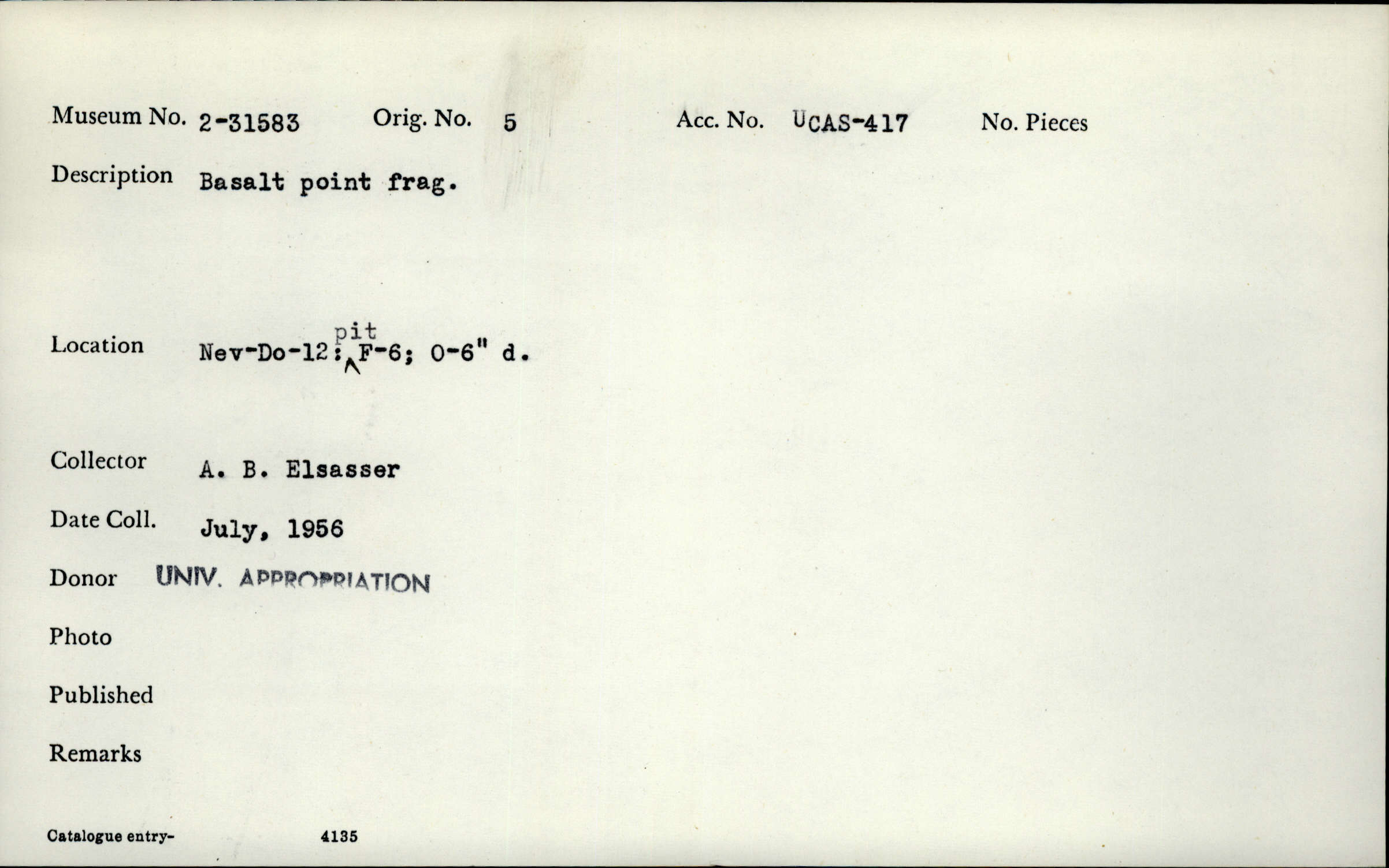 Museum No. 2-31583 Orig. No. 5 Acc. No. UCAS-417 No. Pieces

Description Basalt point frag.

Location Nev-Do-12: pit F-6; 0-6" d.

Collector A. B. Elsasser

Date Coll. July, 1956

Donor UNIV. APPROPRIATION

Photo

Published

Remarks

Catalogue entry- 4135